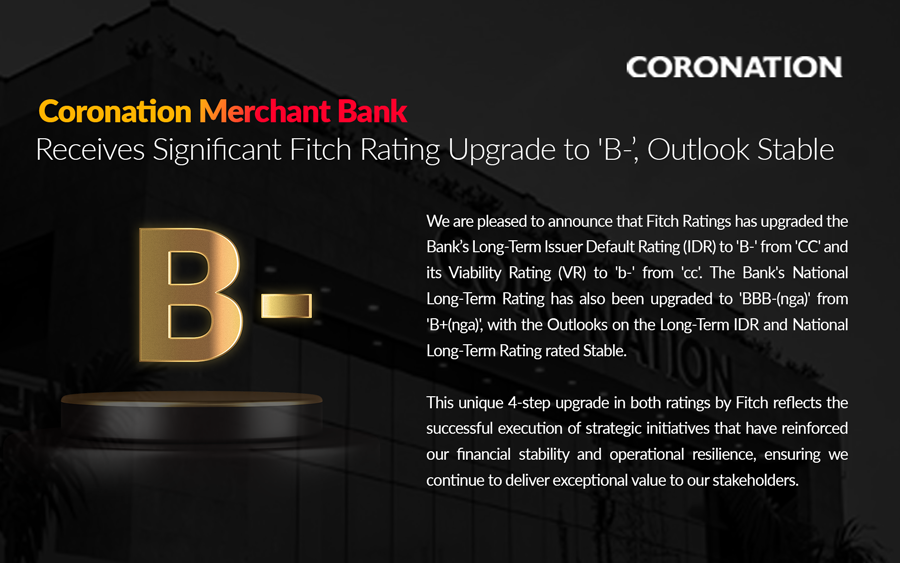 CORONATION

Coronation Merchant Bank
Receives Significant Fitch Rating Upgrade to 'B-', Outlook Stable

B-

We are pleased to announce that Fitch Ratings has upgraded the Bank's Long-Term Issuer Default Rating (IDR) to 'B-' from 'CC' and its Viability Rating (VR) to 'b-' from 'cc'. The Bank's National Long-Term Rating has also been upgraded to 'BBB-(nga)' from 'B+(nga)', with the Outlooks on the Long-Term IDR and National Long-Term Rating rated Stable.

This unique 4-step upgrade in both ratings by Fitch reflects the successful execution of strategic initiatives that have reinforced our financial stability and operational resilience, ensuring we continue to deliver exceptional value to our stakeholders.